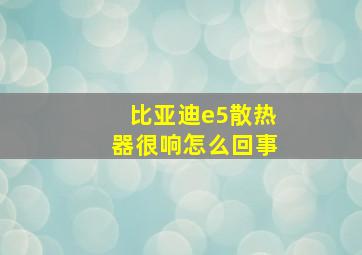 比亚迪e5散热器很响怎么回事